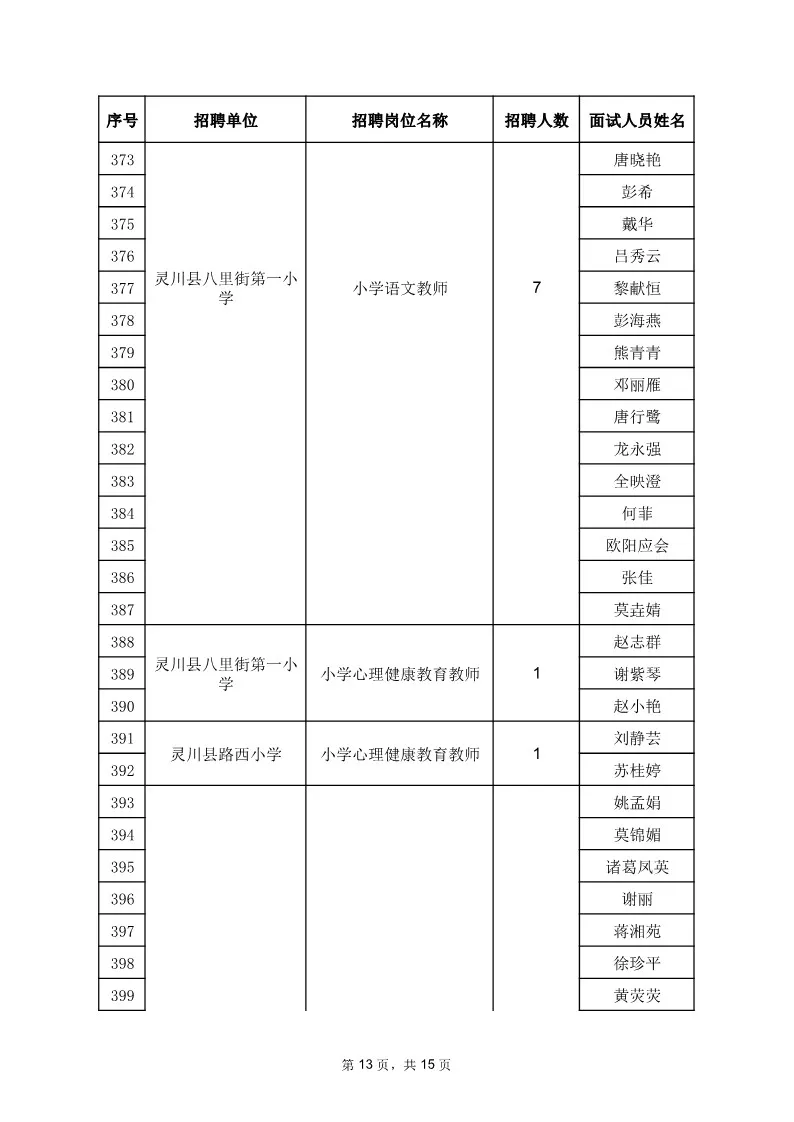 | 序号 | 招聘单位 | 招聘岗位名称 | 招聘人数 | 面试人员姓名 |
|---|---|---|---|---|
| 373 | 灵川县八里街第一小学 | 小学语文教师 | 7 | 唐晓艳 |
| 374 | | | | 彭希 |
| 375 | | | | 戴华 |
| 376 | | | | 吕秀云 |
| 377 | | | | 黎献恒 |
| 378 | | | | 彭海燕 |
| 379 | | | | 熊青青 |
| 380 | | | | 邓丽雁 |
| 381 | | | | 唐行鹭 |
| 382 | | | | 龙永强 |
| 383 | | | | 全映澄 |
| 384 | | | | 何菲 |
| 385 | | | | 欧阳应会 |
| 386 | | | | 张佳 |
| 387 | | | | 莫垚婧 |
| 388 | 灵川县八里街第一小学 | 小学心理健康教育教师 | 1 | 赵志群 |
| 389 | | | | 谢紫琴 |
| 390 | | | | 赵小艳 |
| 391 | 灵川县路西小学 | 小学心理健康教育教师 | 1 | 刘静芸 |
| 392 | | | | 苏桂婷 |
| 393 | | | | 姚孟娟 |
| 394 | | | | 莫锦媚 |
| 395 | | | | 诸葛凤英 |
| 396 | | | | 谢丽 |
| 397 | | | | 蒋湘苑 |
| 398 | | | | 徐珍平 |
| 399 | | | | 黄荧荧 |

第 13 页，共 15 页